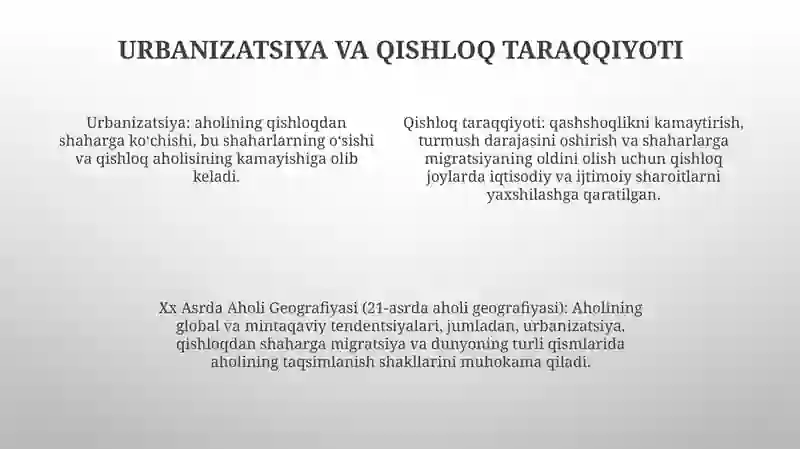 URBANIZATSIYA VA QISHLOQ TARAQQIYOTI

Urbanizatsiya: aholining qishloqdan shaharga ko'chishi, bu shaharlarning o'sishi va qishloq aholisining kamayishiga olib keladi.

Qishloq taraqqiyoti: qashshoqlikni kamaytirish, turmush darajasini oshirish va shaharlarga migratsiyaning oldini olish uchun qishloq joylarda iqtisodiy va ijtimoiy sharoitlarni yaxshilashga qaratilgan.

Xx Asrda Aholi Geografiyasi (21-asrda aholi geografiyasi): Aholining global va mintaqaviy tendentsiyalari, jumladan, urbanizatsiya, qishloqdan shaharga migratsiya va dunyoning turli qismlarida aholining taqsimlanish shakllarini muhokama qiladi.